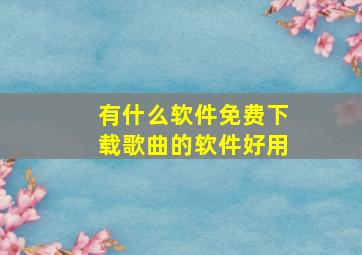 有什么软件免费下载歌曲的软件好用